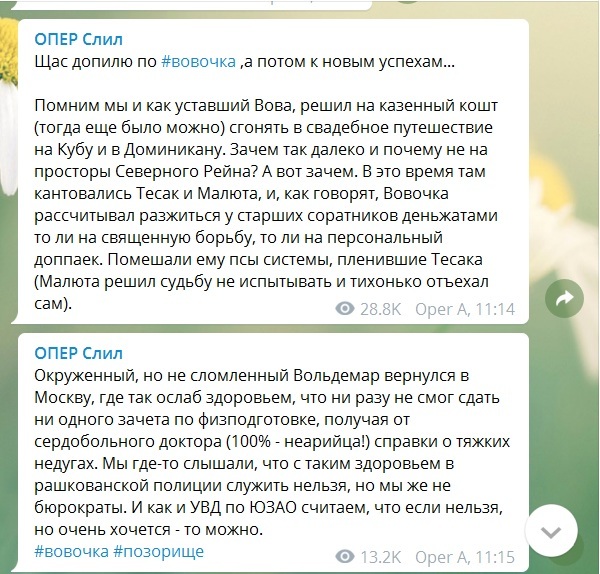 ОПЕР Слил
Щас допилю по #вовочка ,а потом к новым успехам...

Помним мы и как уставший Вова, решил на казенный кошт (тогда еще было можно) сгонять в свадебное путешествие на Кубу и в Доминикану. Зачем так далеко и почему не на просторы Северного Рейна? А вот зачем. В это время там кантовались Тесак и Малюта, и, как говорят, Вовочка рассчитывал разжиться у старших соратников деньжатами то ли на священную борьбу, то ли на персональный доппаек. Помешали ему псы системы, пленившие Тесака (Малюта решил судьбу не испытывать и тихонько отъехал сам).
28.8K Oper A, 11:14

ОПЕР Слил
Окруженный, но не сломленный Вольдемар вернулся в Москву, где так ослаб здоровьем, что ни разу не смог сдать ни одного зачета по физподготовке, получая от сердобольного доктора (100% - неарийца!) справки о тяжких недугах. Мы где-то слышали, что с таким здоровьем в рашкованской полиции служить нельзя, но мы же не бюрократы. И как и УВД по ЮЗАО считаем, что если нельзя, но очень хочется - то можно.
#вовочка #позорище
13.2K Oper A, 11:15